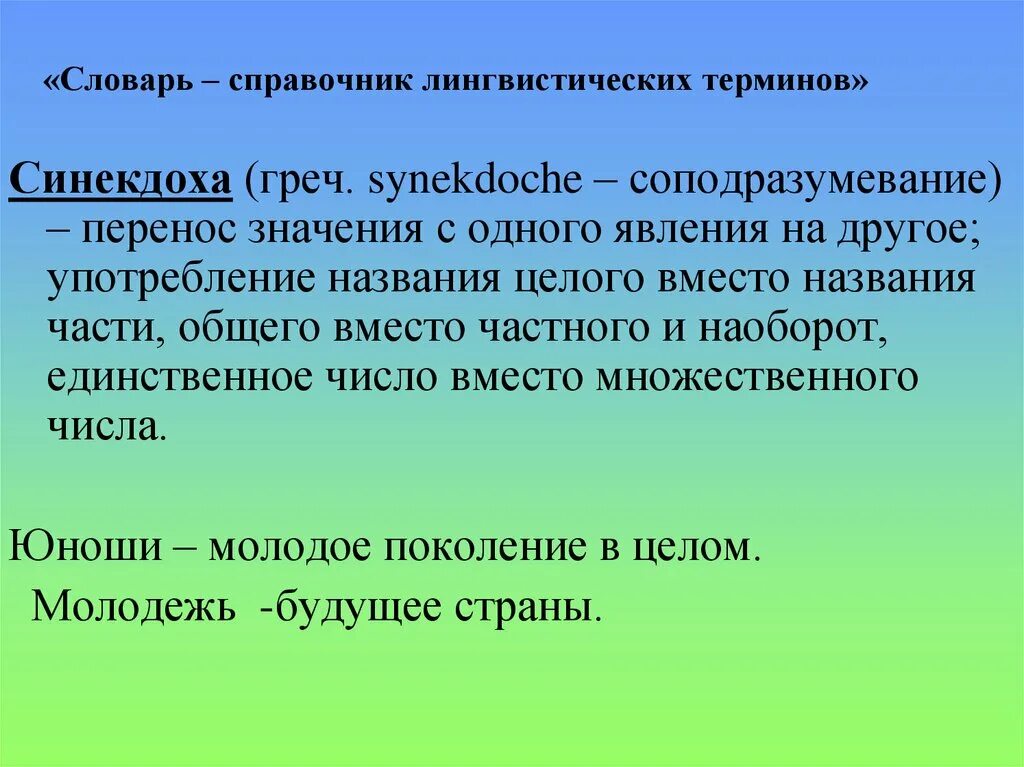 «Словарь – справочник лингвистических терминов»

Синекдоха (греч. synekdoche – соподразумевание) – перенос значения с одного явления на другое; употребление названия целого вместо названия части, общего вместо частного и наоборот, единственное число вместо множественного числа.

Юноши – молодое поколение в целом.
Молодежь -будущее страны.